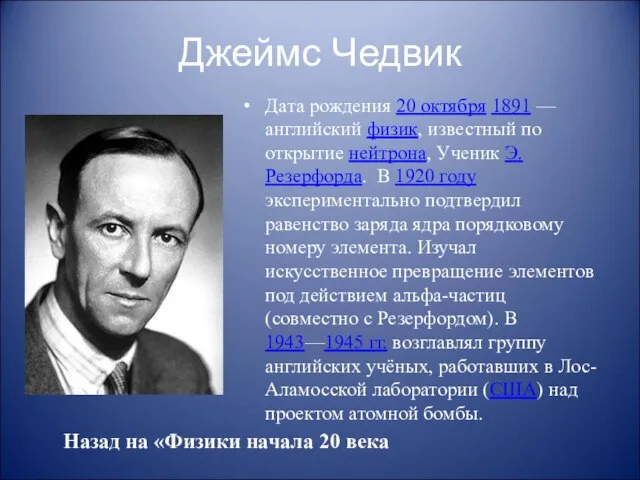 Джеймс Чедвик

• Дата рождения 20 октября 1891 — английский физик, известный по открытие нейтрона, Ученик Э. Резерфорда. В 1920 году экспериментально подтвердил равенство заряда ядра порядковому номеру элемента. Изучал искусственное превращение элементов под действием альфа-частиц (совместно с Резерфордом). В 1943—1945 гг. возглавлял группу английских учёных, работавших в Лос-Аламосской лаборатории (США) над проектом атомной бомбы.

Назад на «Физики начала 20 века